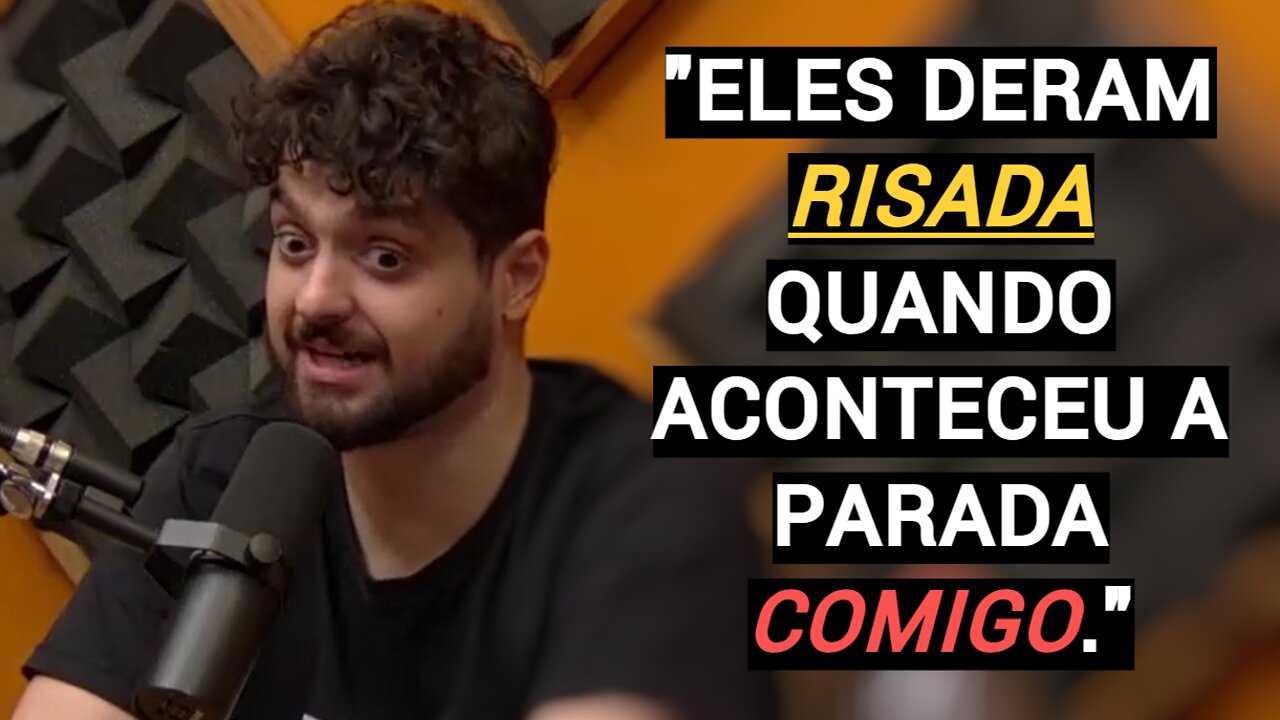 "ELES DERAM RISADA QUANDO ACONTECEU A PARADA COMIGO."